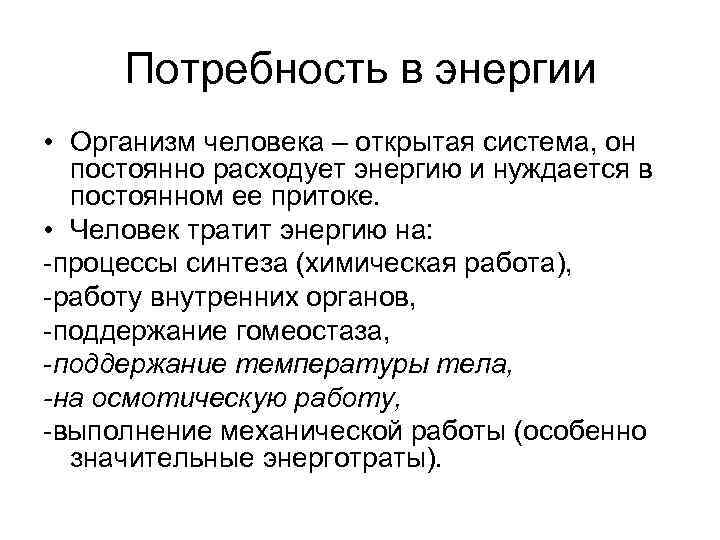 Потребность в энергии

• Организм человека – открытая система, он постоянно расходует энергию и нуждается в постоянном ее притоке.

• Человек тратит энергию на:

-процессы синтеза (химическая работа),

-работу внутренних органов,

-поддержание гомеостаза,

-поддержание температуры тела,

-на осмотическую работу,

-выполнение механической работы (особенно значительные энерготраты).